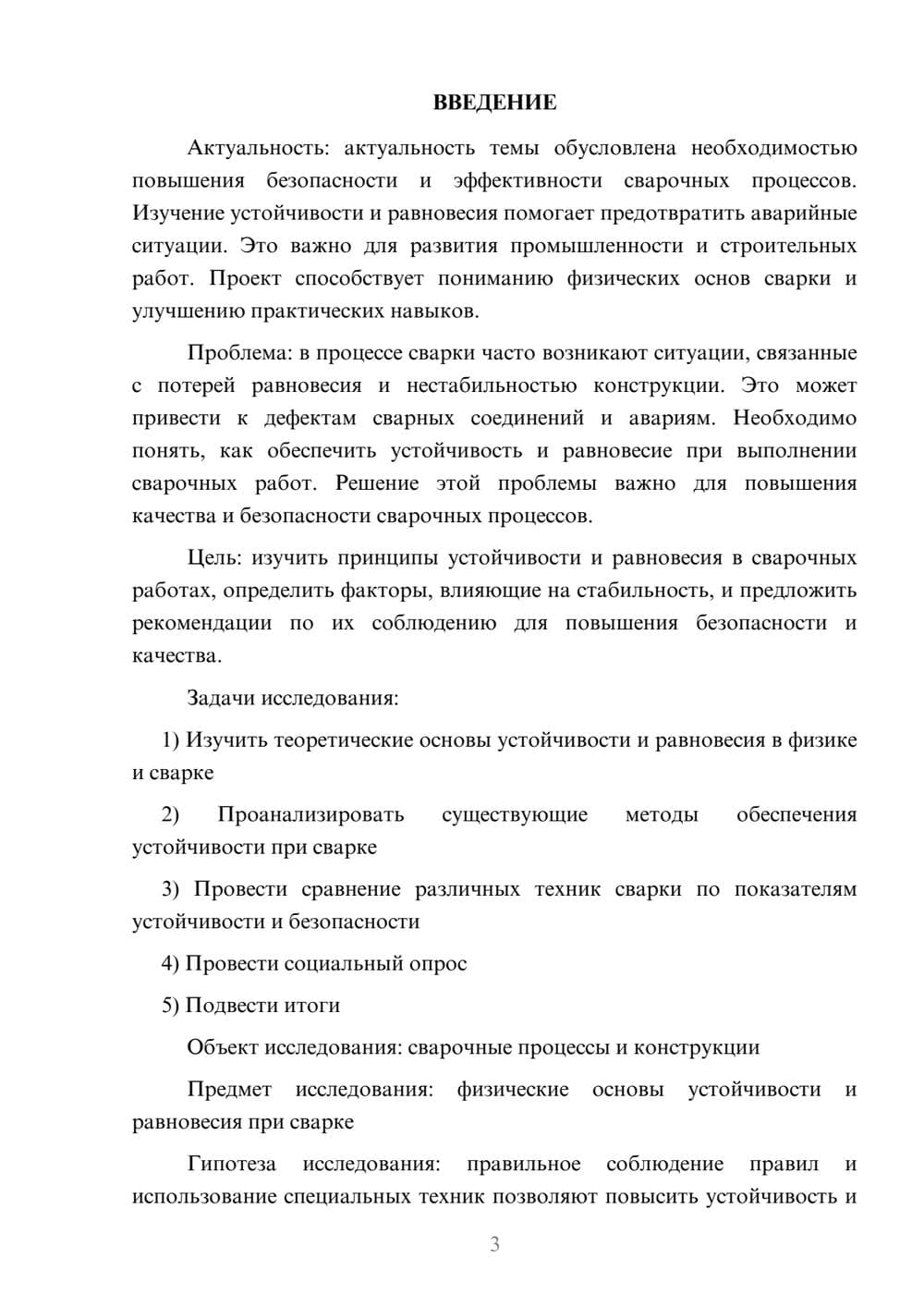 ВВЕДЕНИЕ

Актуальность: актуальность темы обусловлена необходимостью повышения безопасности и эффективности сварочных процессов. Изучение устойчивости и равновесия помогает предотвратить аварийные ситуации. Это важно для развития промышленности и строительных работ. Проект способствует пониманию физических основ сварки и улучшению практических навыков.

Проблема: в процессе сварки часто возникают ситуации, связанные с потерей равновесия и нестабильностью конструкции. Это может привести к дефектам сварных соединений и авариям. Необходимо понять, как обеспечить устойчивость и равновесие при выполнении сварочных работ. Решение этой проблемы важно для повышения качества и безопасности сварочных процессов.

Цель: изучить принципы устойчивости и равновесия в сварочных работах, определить факторы, влияющие на стабильность, и предложить рекомендации по их соблюдению для повышения безопасности и качества.

Задачи исследования:

1) Изучить теоретические основы устойчивости и равновесия в физике и сварке

2) Проанализировать существующие методы обеспечения устойчивости при сварке

3) Провести сравнение различных техник сварки по показателям устойчивости и безопасности

4) Провести социальный опрос

5) Подвести итоги

Объект исследования: сварочные процессы и конструкции

Предмет исследования: физические основы устойчивости и равновесия при сварке

Гипотеза исследования: правильное соблюдение правил и использование специальных техник позволяют повысить устойчивость и

3